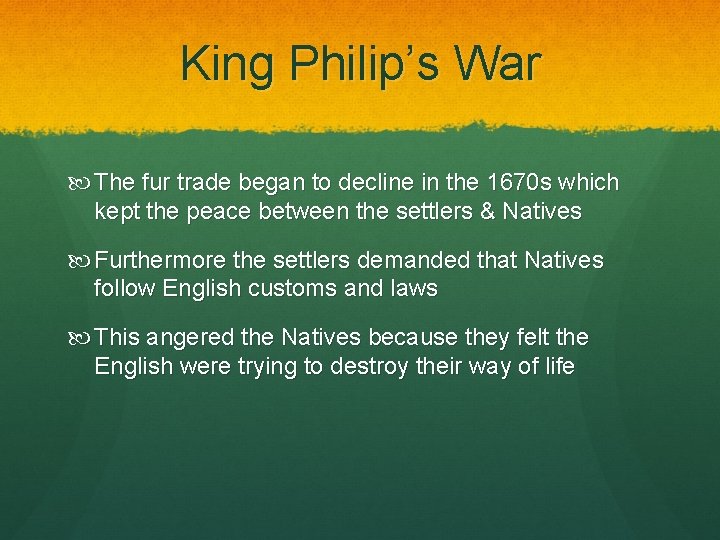 King Philip’s War

The fur trade began to decline in the 1670s which kept the peace between the settlers & Natives

Furthermore the settlers demanded that Natives follow English customs and laws

This angered the Natives because they felt the English were trying to destroy their way of life